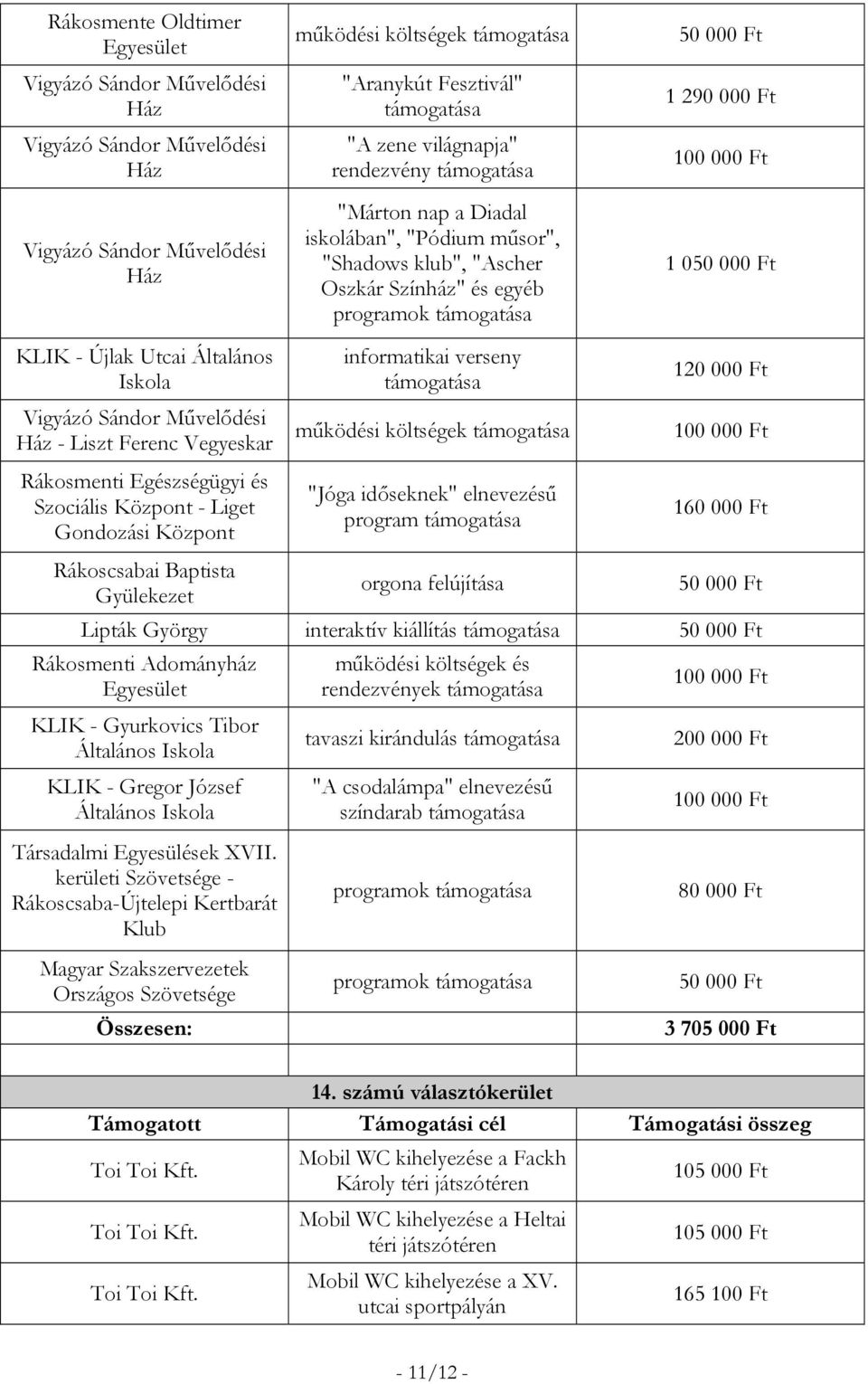 | | | |
|---|---|---|
| Rákosmente Oldtimer Egyesület | működési költségek támogatása | 50 000 Ft |
| Vigyázó Sándor Művelődési Ház | "Aranykút Fesztivál" támogatása | 1 290 000 Ft |
| Vigyázó Sándor Művelődési Ház | "A zene világnapja" rendezvény támogatása | 100 000 Ft |
| Vigyázó Sándor Művelődési Ház | "Márton nap a Diadal iskolában", "Pódium műsor", "Shadows klub", "Ascher Oszkár Színház" és egyéb programok támogatása | 1 050 000 Ft |
| KLIK - Újlak Utcai Általános Iskola | informatikai verseny támogatása | 120 000 Ft |
| Vigyázó Sándor Művelődési Ház - Liszt Ferenc Vegyeskar | működési költségek támogatása | 100 000 Ft |
| Rákosmenti Egészségügyi és Szociális Központ - Liget Gondozási Központ | "Jóga időseknek" elnevezésű program támogatása | 160 000 Ft |
| Rákoscsabai Baptista Gyülekezet | orgona felújítása | 50 000 Ft |
| Lipták György | interaktív kiállítás támogatása | 50 000 Ft |
| Rákosmenti Adományház Egyesület | működési költségek és rendezvények támogatása | 100 000 Ft |
| KLIK - Gyurkovics Tibor Általános Iskola | tavaszi kirándulás támogatása | 200 000 Ft |
| KLIK - Gregor József Általános Iskola | "A csodalámpa" elnevezésű színdarab támogatása | 100 000 Ft |
| Társadalmi Egyesülések XVII. kerületi Szövetsége - Rákoscsaba-Újtelepi Kertbarát Klub | programok támogatása | 80 000 Ft |
| Magyar Szakszervezetek Országos Szövetsége | programok támogatása | 50 000 Ft |
| Összesen: | | 3 705 000 Ft |

14. számú választókerület

| Támogatott | Támogatási cél | Támogatási összeg |
|---|---|---|
| Toi Toi Kft. | Mobil WC kihelyezése a Fackh Károly téri játszótéren | 105 000 Ft |
| Toi Toi Kft. | Mobil WC kihelyezése a Heltai téri játszótéren | 105 000 Ft |
| Toi Toi Kft. | Mobil WC kihelyezése a XV. utcai sportpályán | 165 100 Ft |

- 11/12 -